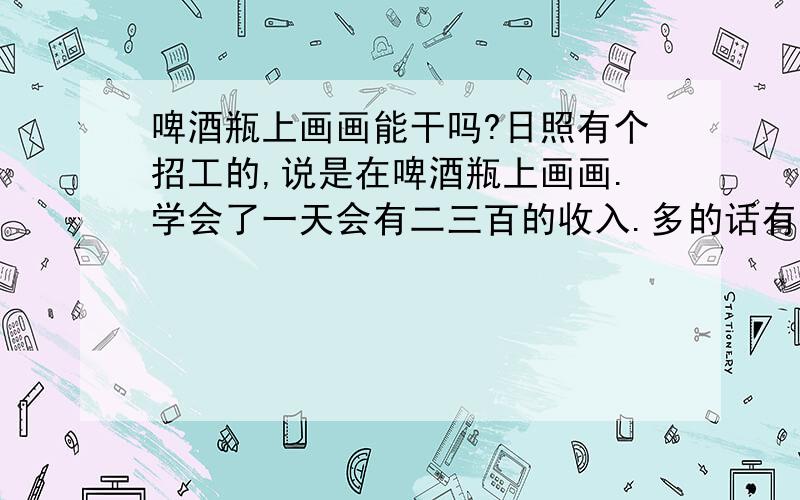 啤酒瓶上画画能干吗?日照有个招工的,说是在啤酒瓶上画画.学会了一天会有二三百的收入.多的话有

STATIONERY